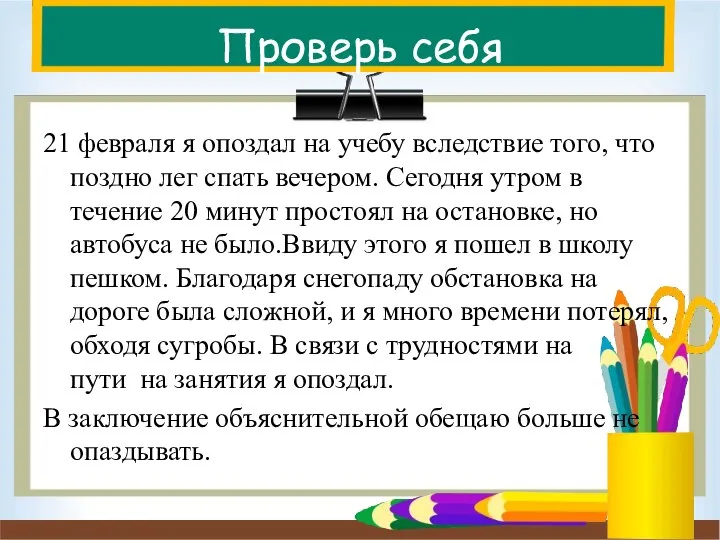 Проверь себя

21 февраля я опоздал на учебу вследствие того, что поздно лег спать вечером. Сегодня утром в течение 20 минут простоял на остановке, но автобуса не было.Ввиду этого я пошел в школу пешком. Благодаря снегопаду обстановка на дороге была сложной, и я много времени потерял, обходя сугробы. В связи с трудностями на пути на занятия я опоздал.

В заключение объяснительной обещаю больше не опаздывать.